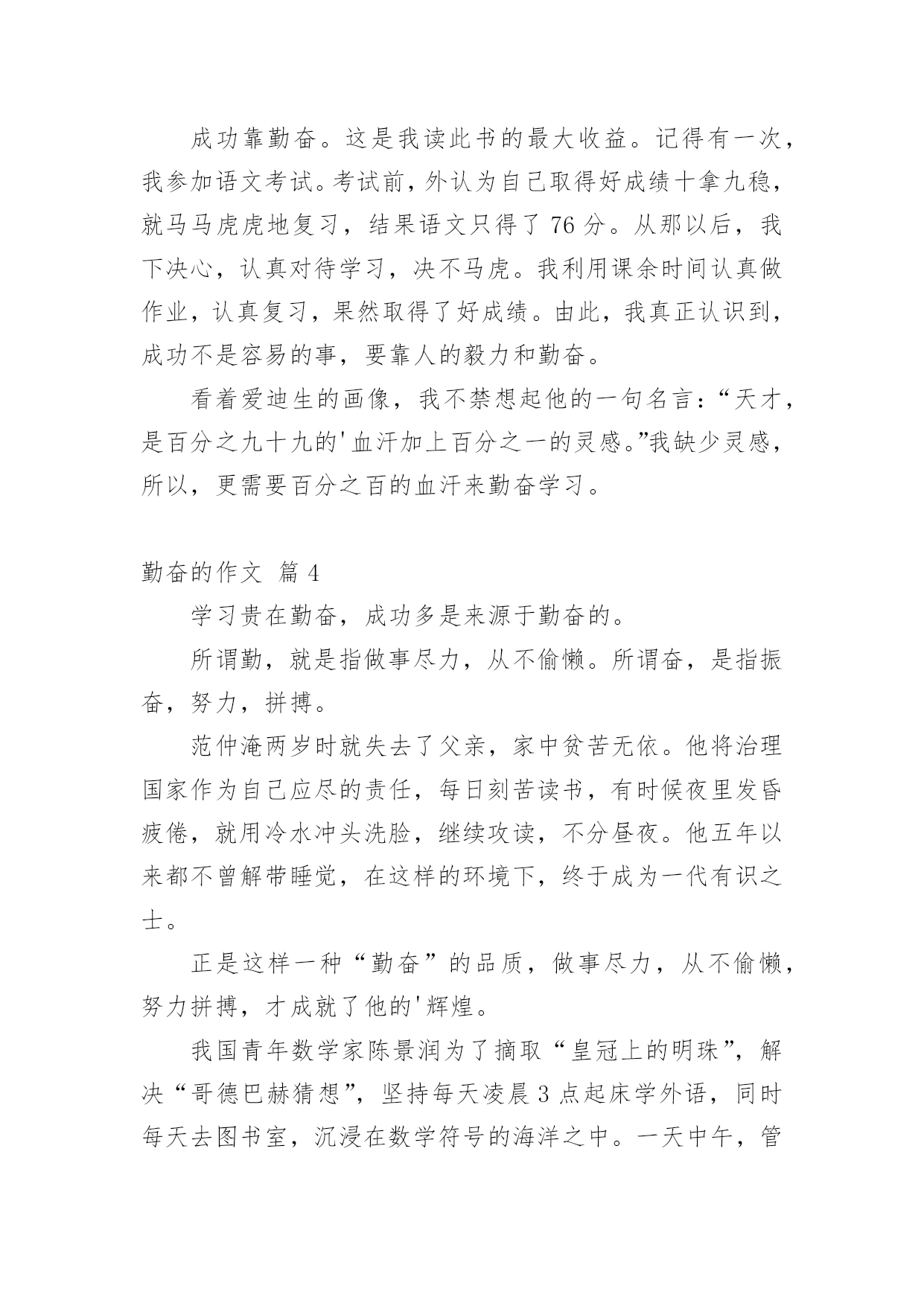 成功靠勤奋。这是我读此书的最大收益。记得有一次，我参加语文考试。考试前，外认为自己取得好成绩十拿九稳，就马马虎虎地复习，结果语文只得了 76 分。从那以后，我下决心，认真对待学习，决不马虎。我利用课余时间认真做作业，认真复习，果然取得了好成绩。由此，我真正认识到，成功不是容易的事，要靠人的毅力和勤奋。

看着爱迪生的画像，我不禁想起他的一句名言：“天才，是百分之九十九的'血汗加上百分之一的灵感。”我缺少灵感，所以，更需要百分之百的血汗来勤奋学习。

勤奋的作文 篇 4

学习贵在勤奋，成功多是来源于勤奋的。

所谓勤，就是指做事尽力，从不偷懒。所谓奋，是指振奋，努力，拼搏。

范仲淹两岁时就失去了父亲，家中贫苦无依。他将治理国家作为自己应尽的责任，每日刻苦读书，有时候夜里发昏疲倦，就用冷水冲头洗脸，继续攻读，不分昼夜。他五年以来都不曾解带睡觉，在这样的环境下，终于成为一代有识之士。

正是这样一种“勤奋”的品质，做事尽力，从不偷懒，努力拼搏，才成就了他的'辉煌。

我国青年数学家陈景润为了摘取“皇冠上的明珠”，解决“哥德巴赫猜想”，坚持每天凌晨 3 点起床学外语，同时每天去图书室，沉浸在数学符号的海洋之中。一天中午，管